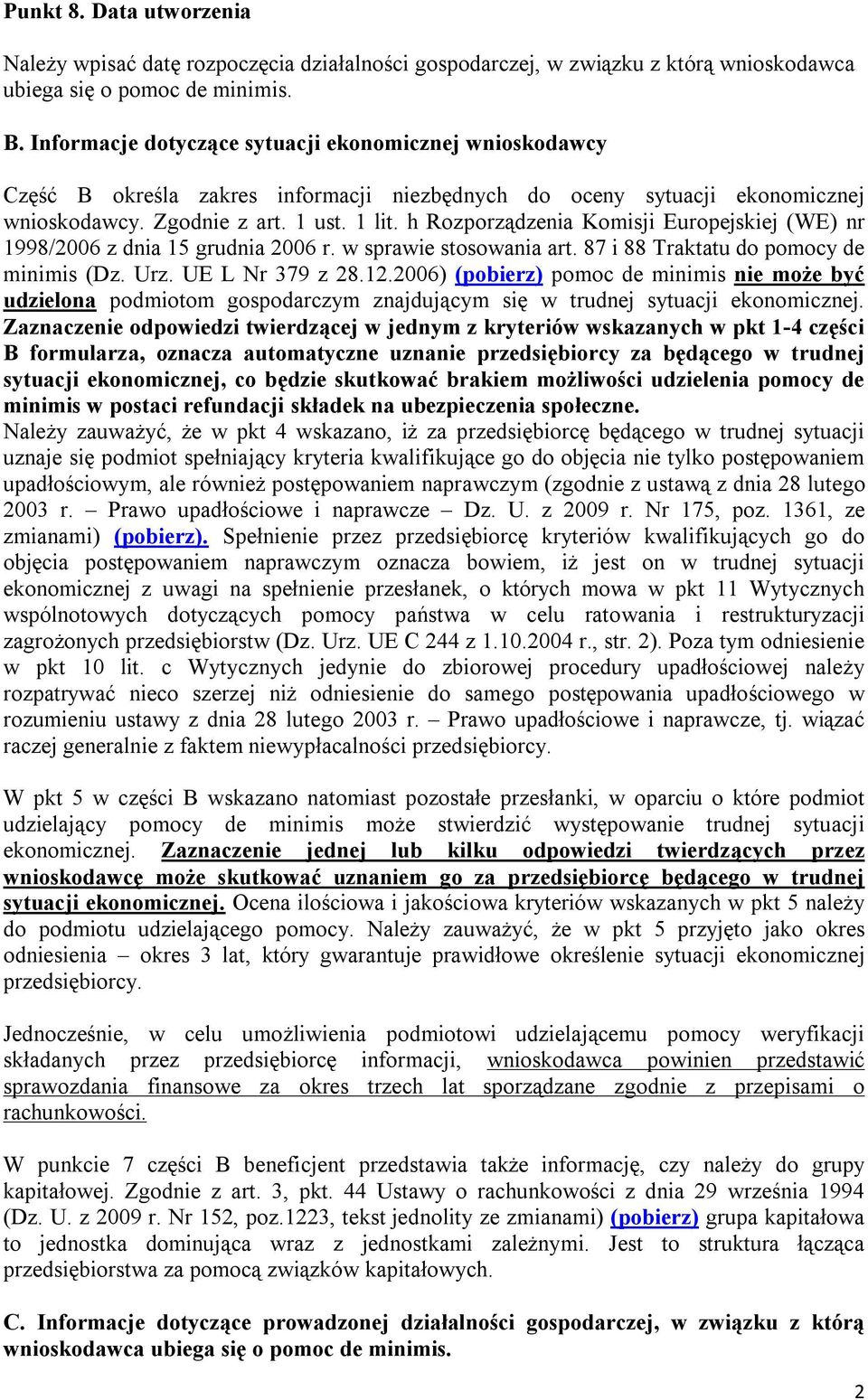 Punkt 8. Data utworzenia

Należy wpisać datę rozpoczęcia działalności gospodarczej, w związku z którą wnioskodawca ubiega się o pomoc de minimis.

B. Informacje dotyczące sytuacji ekonomicznej wnioskodawcy

Część B określa zakres informacji niezbędnych do oceny sytuacji ekonomicznej wnioskodawcy. Zgodnie z art. 1 ust. 1 lit. h Rozporządzenia Komisji Europejskiej (WE) nr 1998/2006 z dnia 15 grudnia 2006 r. w sprawie stosowania art. 87 i 88 Traktatu do pomocy de minimis (Dz. Urz. UE L Nr 379 z 28.12.2006) (pobierz) pomoc de minimis nie może być udzielona podmiotom gospodarczym znajdującym się w trudnej sytuacji ekonomicznej. Zaznaczenie odpowiedzi twierdzącej w jednym z kryteriów wskazanych w pkt 1-4 części B formularza, oznacza automatyczne uznanie przedsiębiorcy za będącego w trudnej sytuacji ekonomicznej, co będzie skutkować brakiem możliwości udzielenia pomocy de minimis w postaci refundacji składek na ubezpieczenia społeczne.
Należy zauważyć, że w pkt 4 wskazano, iż za przedsiębiorcę będącego w trudnej sytuacji uznaje się podmiot spełniający kryteria kwalifikujące go do objęcia nie tylko postępowaniem upadłościowym, ale również postępowaniem naprawczym (zgodnie z ustawą z dnia 28 lutego 2003 r. – Prawo upadłościowe i naprawcze – Dz. U. z 2009 r. Nr 175, poz. 1361, ze zmianami) (pobierz). Spełnienie przez przedsiębiorcę kryteriów kwalifikujących go do objęcia postępowaniem naprawczym oznacza bowiem, iż jest on w trudnej sytuacji ekonomicznej z uwagi na spełnienie przesłanek, o których mowa w pkt 11 Wytycznych wspólnotowych dotyczących pomocy państwa w celu ratowania i restrukturyzacji zagrożonych przedsiębiorstw (Dz. Urz. UE C 244 z 1.10.2004 r., str. 2). Poza tym odniesienie w pkt 10 lit. c Wytycznych jedynie do zbiorowej procedury upadłościowej należy rozpatrywać nieco szerzej niż odniesienie do samego postępowania upadłościowego w rozumieniu ustawy z dnia 28 lutego 2003 r. – Prawo upadłościowe i naprawcze, tj. wiązać raczej generalnie z faktem niewypłacalności przedsiębiorcy.

W pkt 5 w części B wskazano natomiast pozostałe przesłanki, w oparciu o które podmiot udzielający pomocy de minimis może stwierdzić występowanie trudnej sytuacji ekonomicznej. Zaznaczenie jednej lub kilku odpowiedzi twierdzących przez wnioskodawcę może skutkować uznaniem go za przedsiębiorcę będącego w trudnej sytuacji ekonomicznej. Ocena ilościowa i jakościowa kryteriów wskazanych w pkt 5 należy do podmiotu udzielającego pomocy. Należy zauważyć, że w pkt 5 przyjęto jako okres odniesienia – okres 3 lat, który gwarantuje prawidłowe określenie sytuacji ekonomicznej przedsiębiorcy.

Jednocześnie, w celu umożliwienia podmiotowi udzielającemu pomocy weryfikacji składanych przez przedsiębiorcę informacji, wnioskodawca powinien przedstawić sprawozdania finansowe za okres trzech lat sporządzane zgodnie z przepisami o rachunkowości.

W punkcie 7 części B beneficjent przedstawia także informację, czy należy do grupy kapitałowej. Zgodnie z art. 3, pkt. 44 Ustawy o rachunkowości z dnia 29 września 1994 (Dz. U. z 2009 r. Nr 152, poz.1223, tekst jednolity ze zmianami) (pobierz) grupa kapitałowa to jednostka dominująca wraz z jednostkami zależnymi. Jest to struktura łącząca przedsiębiorstwa za pomocą związków kapitałowych.

C. Informacje dotyczące prowadzonej działalności gospodarczej, w związku z którą wnioskodawca ubiega się o pomoc de minimis.

2